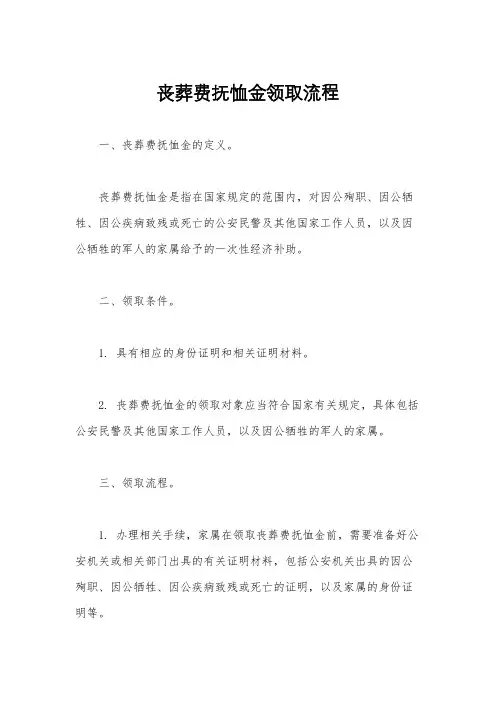 丧葬费抚恤金领取流程

一、丧葬费抚恤金的定义。

丧葬费抚恤金是指在国家规定的范围内，对因公殉职、因公牺牲、因公疾病致残或死亡的公安民警及其他国家工作人员，以及因公牺牲的军人的家属给予的一次性经济补助。

二、领取条件。

1. 具有相应的身份证明和相关证明材料。

2. 丧葬费抚恤金的领取对象应当符合国家有关规定，具体包括公安民警及其他国家工作人员，以及因公牺牲的军人的家属。

三、领取流程。

1. 办理相关手续，家属在领取丧葬费抚恤金前，需要准备好公安机关或相关部门出具的有关证明材料，包括公安机关出具的因公殉职、因公牺牲、因公疾病致残或死亡的证明，以及家属的身份证明等。